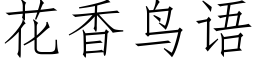 花香鸟语